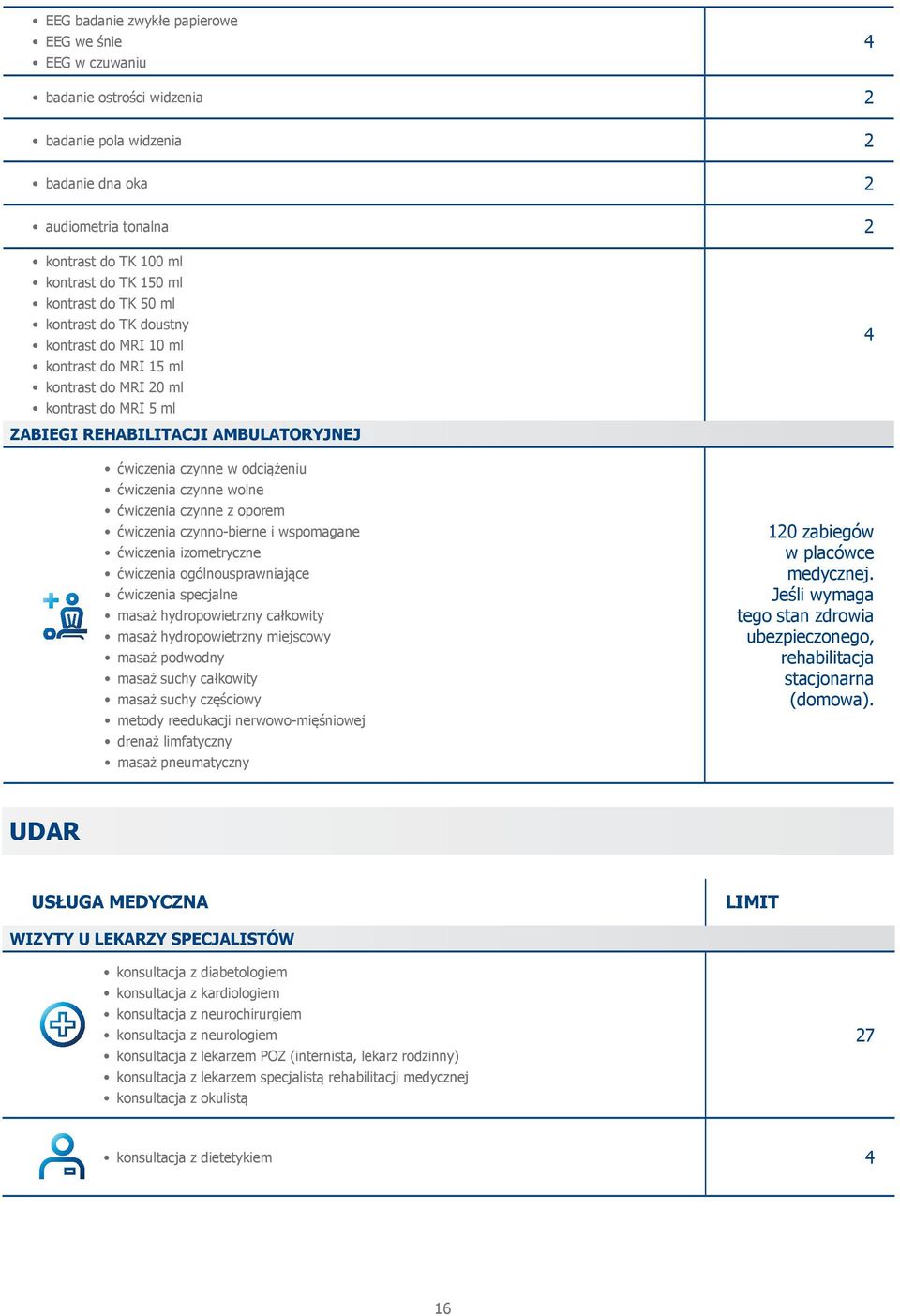 | | |
|---|---|
| • EEG badanie zwykłe papierowe • EEG we śnie • EEG w czuwaniu | 4 |
| • badanie ostrości widzenia | 2 |
| • badanie pola widzenia | 2 |
| • badanie dna oka | 2 |
| • audiometria tonalna | 2 |
| • kontrast do TK 100 ml • kontrast do TK 150 ml • kontrast do TK 50 ml • kontrast do TK doustny • kontrast do MRI 10 ml • kontrast do MRI 15 ml • kontrast do MRI 20 ml • kontrast do MRI 5 ml | 4 |

ZABIEGI REHABILITACJI AMBULATORYJNEJ

| | |
|---|---|
| • ćwiczenia czynne w odciążeniu • ćwiczenia czynne wolne • ćwiczenia czynne z oporem • ćwiczenia czynno-bierne i wspomagane • ćwiczenia izometryczne • ćwiczenia ogólnousprawniające • ćwiczenia specjalne • masaż hydropowietrzny całkowity • masaż hydropowietrzny miejscowy • masaż podwodny • masaż suchy całkowity • masaż suchy częściowy • metody reedukacji nerwowo-mięśniowej • drenaż limfatyczny • masaż pneumatyczny | 120 zabiegów w placówce medycznej. Jeśli wymaga tego stan zdrowia ubezpieczonego, rehabilitacja stacjonarna (domowa). |

UDAR

| USŁUGA MEDYCZNA | LIMIT |
|---|---|

WIZYTY U LEKARZY SPECJALISTÓW

| | |
|---|---|
| • konsultacja z diabetologiem • konsultacja z kardiologiem • konsultacja z neurochirurgiem • konsultacja z neurologiem • konsultacja z lekarzem POZ (internista, lekarz rodzinny) • konsultacja z lekarzem specjalistą rehabilitacji medycznej • konsultacja z okulistą | 27 |
| • konsultacja z dietetykiem | 4 |

16